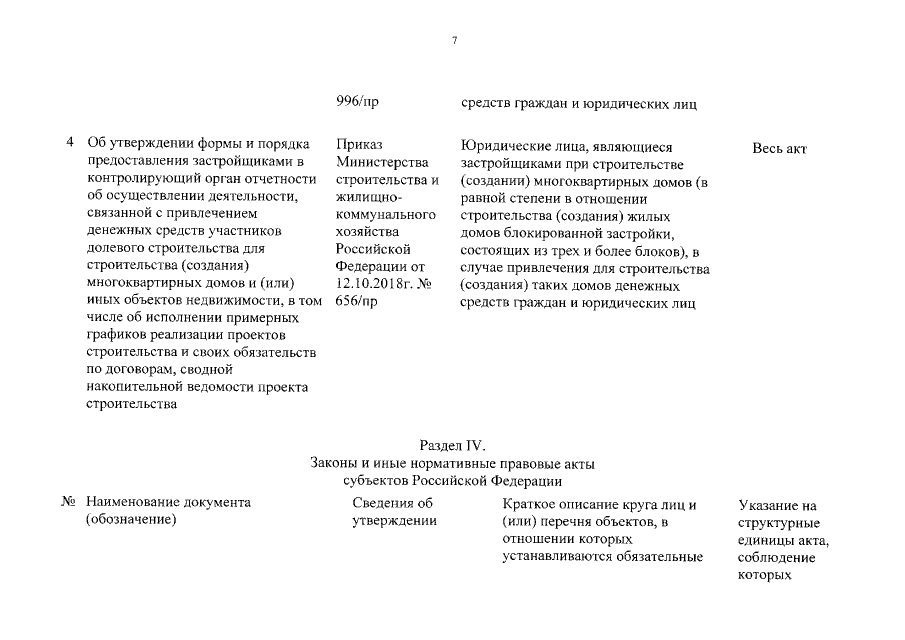 7

| | | 996/пр | средств граждан и юридических лиц | |
|---|---|---|---|---|
| 4 | Об утверждении формы и порядка предоставления застройщиками в контролирующий орган отчетности об осуществлении деятельности, связанной с привлечением денежных средств участников долевого строительства для строительства (создания) многоквартирных домов и (или) иных объектов недвижимости, в том числе об исполнении примерных графиков реализации проектов строительства и своих обязательств по договорам, сводной накопительной ведомости проекта строительства | Приказ Министерства строительства и жилищно-коммунального хозяйства Российской Федерации от 12.10.2018г. № 656/пр | Юридические лица, являющиеся застройщиками при строительстве (создании) многоквартирных домов (в равной степени в отношении строительства (создания) жилых домов блокированной застройки, состоящих из трех и более блоков), в случае привлечения для строительства (создания) таких домов денежных средств граждан и юридических лиц | Весь акт |

Раздел IV.
Законы и иные нормативные правовые акты субъектов Российской Федерации

| № | Наименование документа (обозначение) | Сведения об утверждении | Краткое описание круга лиц и (или) перечня объектов, в отношении которых устанавливаются обязательные | Указание на структурные единицы акта, соблюдение которых |
|---|---|---|---|---|